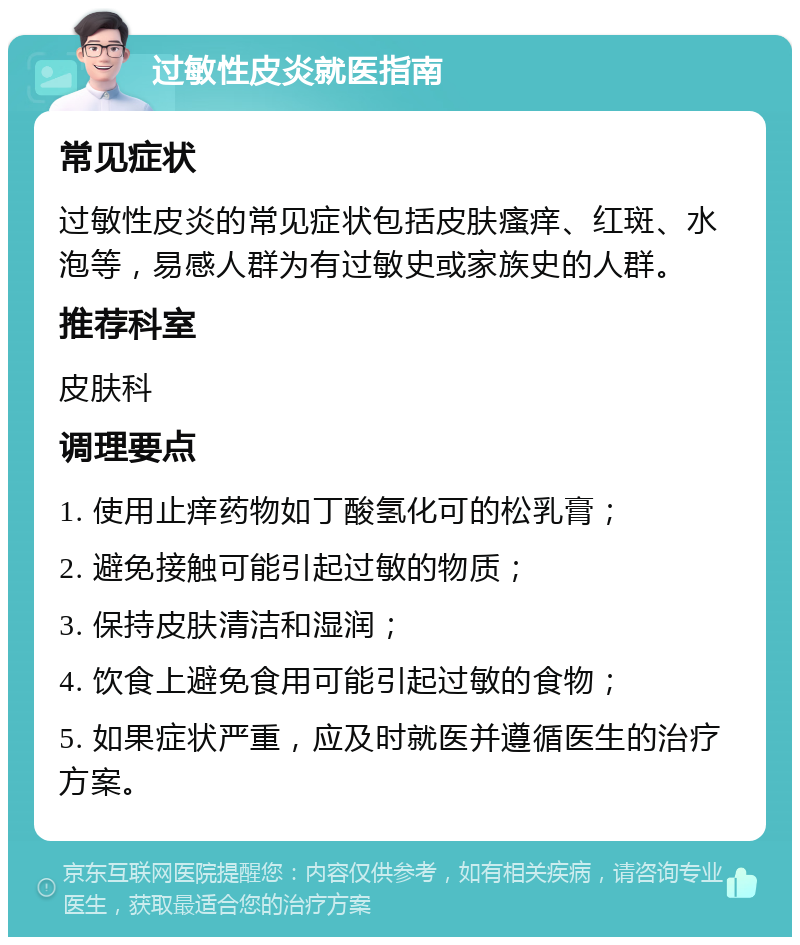 过敏性皮炎就医指南

常见症状

过敏性皮炎的常见症状包括皮肤瘙痒、红斑、水泡等，易感人群为有过敏史或家族史的人群。

推荐科室

皮肤科

调理要点

1. 使用止痒药物如丁酸氢化可的松乳膏；

2. 避免接触可能引起过敏的物质；

3. 保持皮肤清洁和湿润；

4. 饮食上避免食用可能引起过敏的食物；

5. 如果症状严重，应及时就医并遵循医生的治疗方案。

京东互联网医院提醒您：内容仅供参考，如有相关疾病，请咨询专业医生，获取最适合您的治疗方案